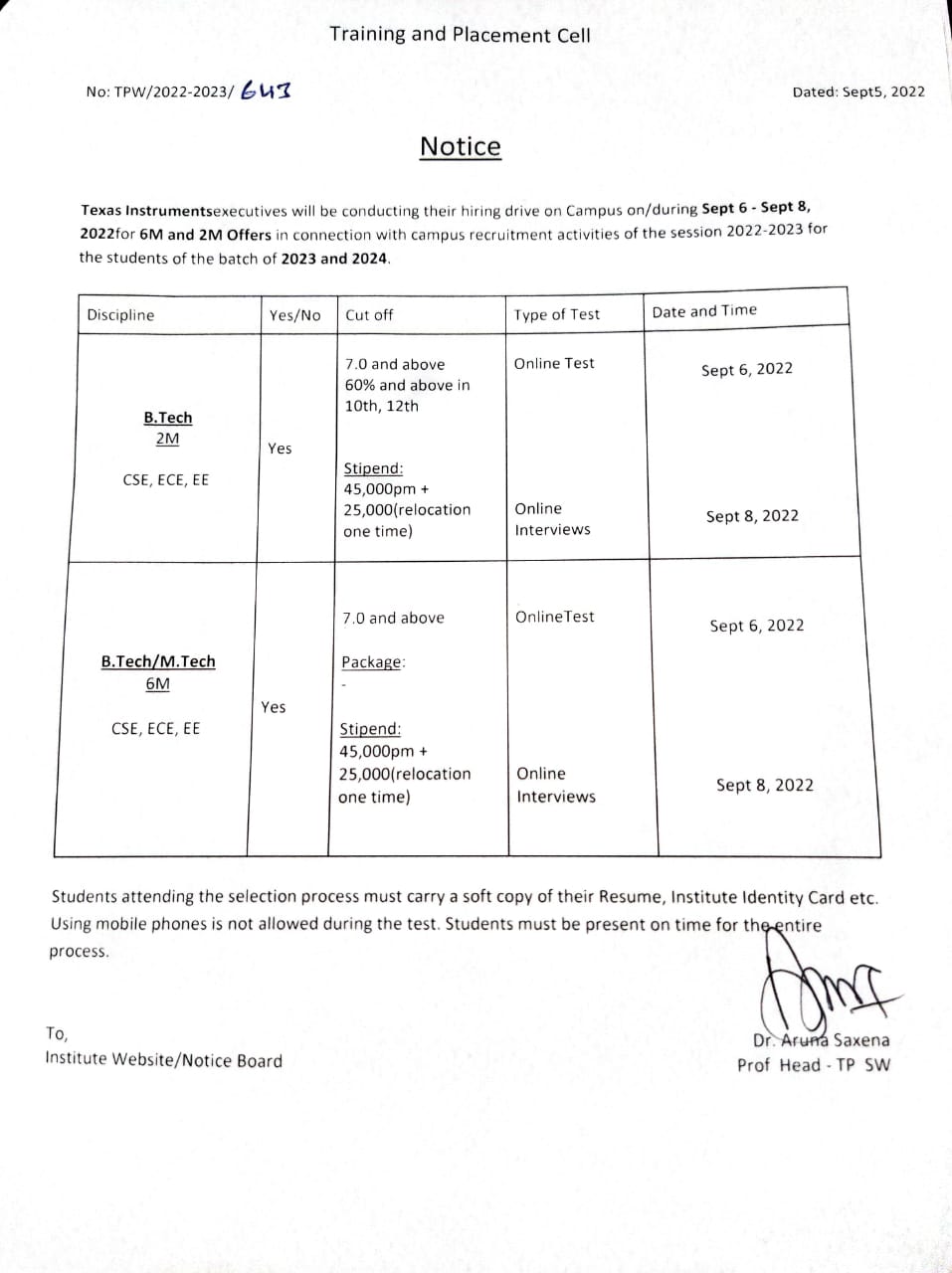 Training and Placement Cell

No: TPW/2022-2023/ 643

Dated: Sept5, 2022

Notice

Texas Instrumentsexecutives will be conducting their hiring drive on Campus on/during Sept 6 - Sept 8, 2022for 6M and 2M Offers in connection with campus recruitment activities of the session 2022-2023 for the students of the batch of 2023 and 2024.

| Discipline | Yes/No | Cut off | Type of Test | Date and Time |
|---|---|---|---|---|
| B.Tech 2M CSE, ECE, EE | Yes | 7.0 and above 60% and above in 10th, 12th Stipend: 45,000pm + 25,000(relocation one time) | Online Test Online Interviews | Sept 6, 2022 Sept 8, 2022 |
| B.Tech/M.Tech 6M CSE, ECE, EE | Yes | 7.0 and above Package: - Stipend: 45,000pm + 25,000(relocation one time) | OnlineTest Online Interviews | Sept 6, 2022 Sept 8, 2022 |

Students attending the selection process must carry a soft copy of their Resume, Institute Identity Card etc. Using mobile phones is not allowed during the test. Students must be present on time for the entire process.

To,
Institute Website/Notice Board

Dr. Aruna Saxena
Prof Head - TP SW